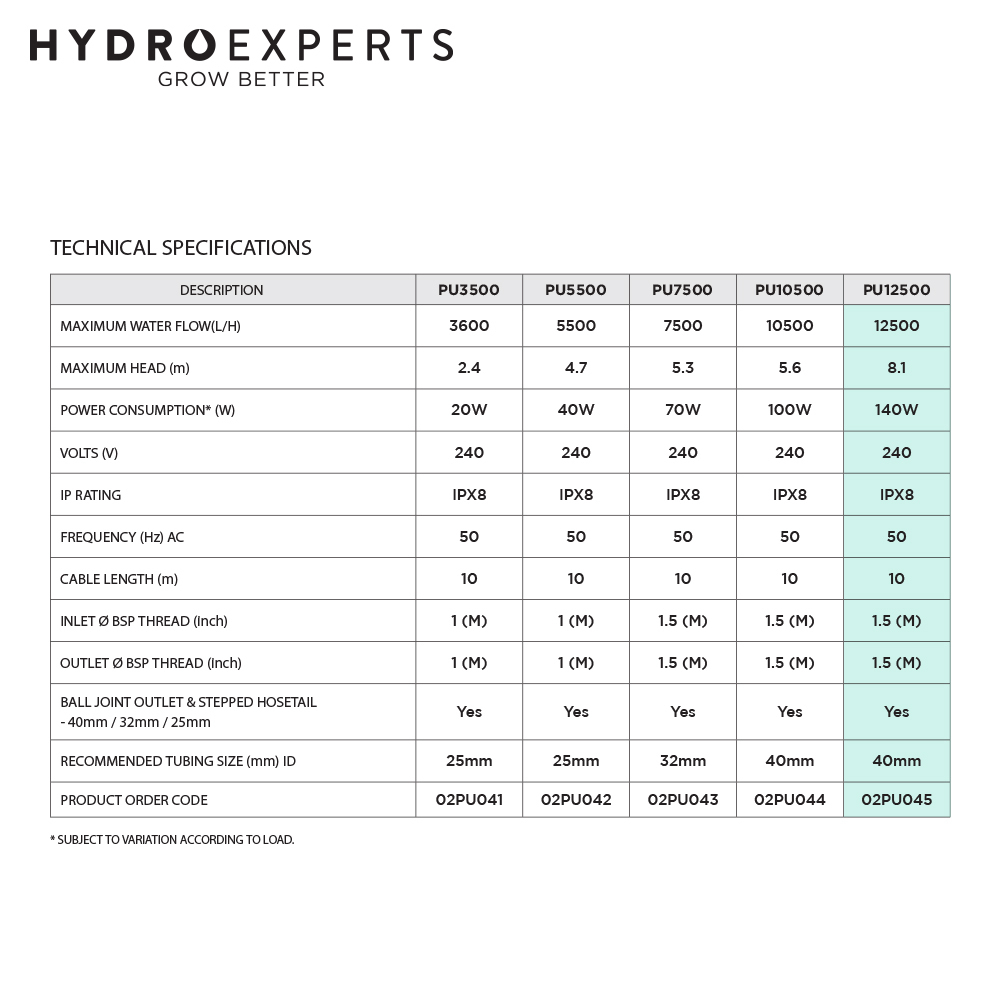 HYDROEXPERTS
GROW BETTER

TECHNICAL SPECIFICATIONS

| DESCRIPTION | PU3500 | PU5500 | PU7500 | PU10500 | PU12500 |
|---|---|---|---|---|---|
| MAXIMUM WATER FLOW(L/H) | 3600 | 5500 | 7500 | 10500 | 12500 |
| MAXIMUM HEAD (m) | 2.4 | 4.7 | 5.3 | 5.6 | 8.1 |
| POWER CONSUMPTION* (W) | 20W | 40W | 70W | 100W | 140W |
| VOLTS (V) | 240 | 240 | 240 | 240 | 240 |
| IP RATING | IPX8 | IPX8 | IPX8 | IPX8 | IPX8 |
| FREQUENCY (Hz) AC | 50 | 50 | 50 | 50 | 50 |
| CABLE LENGTH (m) | 10 | 10 | 10 | 10 | 10 |
| INLET Ø BSP THREAD (Inch) | 1 (M) | 1 (M) | 1.5 (M) | 1.5 (M) | 1.5 (M) |
| OUTLET Ø BSP THREAD (Inch) | 1 (M) | 1 (M) | 1.5 (M) | 1.5 (M) | 1.5 (M) |
| BALL JOINT OUTLET & STEPPED HOSETAIL - 40mm / 32mm / 25mm | Yes | Yes | Yes | Yes | Yes |
| RECOMMENDED TUBING SIZE (mm) ID | 25mm | 25mm | 32mm | 40mm | 40mm |
| PRODUCT ORDER CODE | 02PU041 | 02PU042 | 02PU043 | 02PU044 | 02PU045 |

* SUBJECT TO VARIATION ACCORDING TO LOAD.